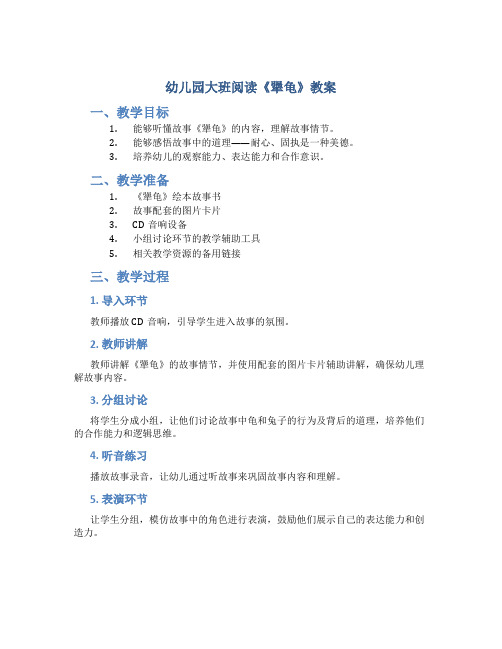 幼儿园大班阅读《犟龟》教案

一、教学目标

1. 能够听懂故事《犟龟》的内容，理解故事情节。
2. 能够感悟故事中的道理——耐心、固执是一种美德。
3. 培养幼儿的观察能力、表达能力和合作意识。

二、教学准备

1. 《犟龟》绘本故事书
2. 故事配套的图片卡片
3. CD 音响设备
4. 小组讨论环节的教学辅助工具
5. 相关教学资源的备用链接

三、教学过程

1. 导入环节

教师播放 CD 音响，引导学生进入故事的氛围。

2. 教师讲解

教师讲解《犟龟》的故事情节，并使用配套的图片卡片辅助讲解，确保幼儿理解故事内容。

3. 分组讨论

将学生分成小组，让他们讨论故事中龟和兔子的行为及背后的道理，培养他们的合作能力和逻辑思维。

4. 听音练习

播放故事录音，让幼儿通过听故事来巩固故事内容和理解。

5. 表演环节

让学生分组，模仿故事中的角色进行表演，鼓励他们展示自己的表达能力和创造力。